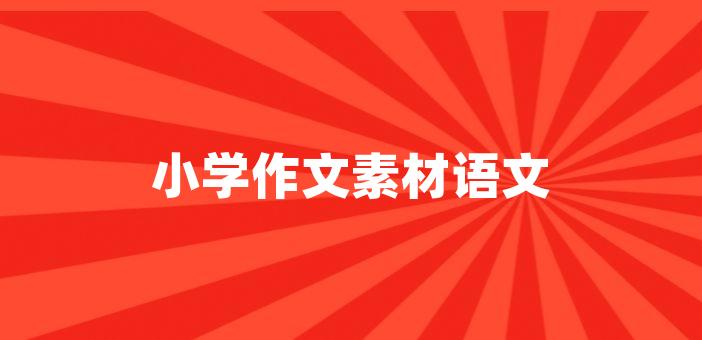 小学作文素材语文